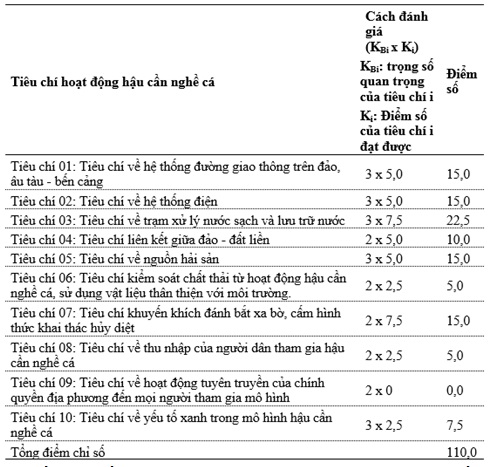 | Tiêu chí hoạt động hậu cần nghề cá | Cách đánh giá ($K_{Bi}$ x $K_i$) $K_{Bi}$: trọng số quan trọng của tiêu chí i $K_i$: Điểm số của tiêu chí i đạt được | Điểm số |
|---|---|---|
| Tiêu chí 01: Tiêu chí về hệ thống đường giao thông trên đảo, âu tàu - bến cảng | 3 x 5,0 | 15,0 |
| Tiêu chí 02: Tiêu chí về hệ thống điện | 3 x 5,0 | 15,0 |
| Tiêu chí 03: Tiêu chí về trạm xử lý nước sạch và lưu trữ nước | 3 x 7,5 | 22,5 |
| Tiêu chí 04: Tiêu chí liên kết giữa đảo - đất liền | 2 x 5,0 | 10,0 |
| Tiêu chí 05: Tiêu chí về nguồn hải sản | 3 x 5,0 | 15,0 |
| Tiêu chí 06: Tiêu chí kiểm soát chất thải từ hoạt động hậu cần nghề cá, sử dụng vật liệu thân thiện với môi trường. | 2 x 2,5 | 5,0 |
| Tiêu chí 07: Tiêu chí khuyến khích đánh bắt xa bờ, cấm hình thức khai thác hủy diệt | 2 x 7,5 | 15,0 |
| Tiêu chí 08: Tiêu chí về thu nhập của người dân tham gia hậu cần nghề cá | 2 x 2,5 | 5,0 |
| Tiêu chí 09: Tiêu chí về hoạt động tuyên truyền của chính quyền địa phương đến mọi người tham gia mô hình | 2 x 0 | 0,0 |
| Tiêu chí 10: Tiêu chí về yếu tố xanh trong mô hình hậu cần nghề cá | 3 x 2,5 | 7,5 |
| Tổng điểm chỉ số | | 110,0 |